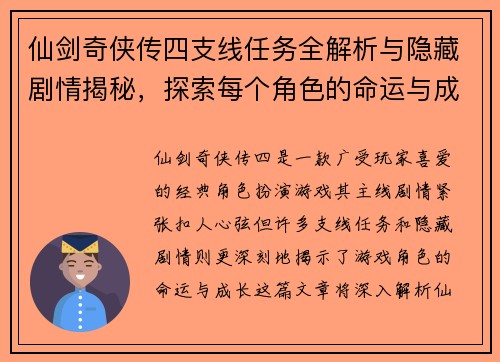 仙剑奇侠传四支线任务全解析与隐藏剧情揭秘，探索每个角色的命运与成

仙剑奇侠传四是一款广受玩家喜爱的经典角色扮演游戏其主线剧情紧张扣人心弦但许多支线任务和隐藏剧情则更深刻地揭示了游戏角色的命运与成长这篇文章将深入解析仙